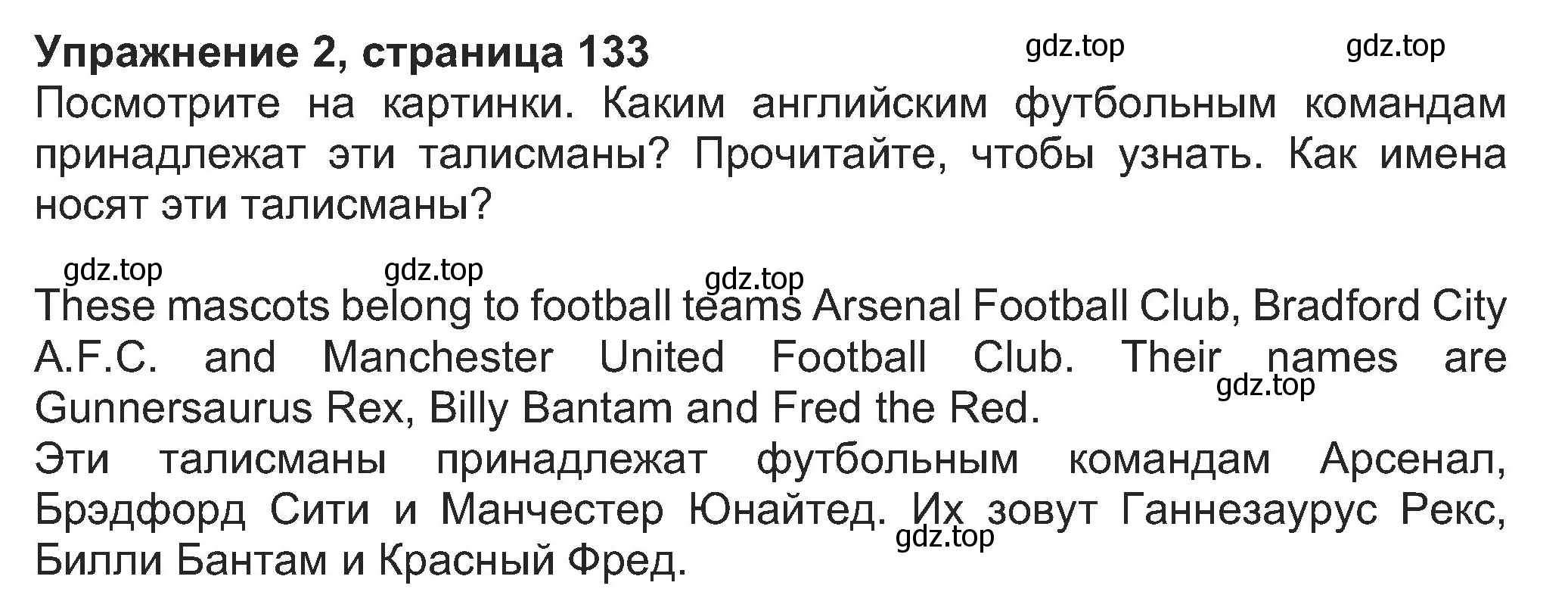 Упражнение 2, страница 133

gdz.top gdz.top

Посмотрите на картинки. Каким английским футбольным командам принадлежат эти талисманы? Прочитайте, чтобы узнать. Как имена носят эти талисманы?

gdz.top gdz.top gdz.top

These mascots belong to football teams Arsenal Football Club, Bradford City A.F.C. and Manchester United Football Club. Their names are Gunnersaurus Rex, Billy Bantam and Fred the Red.

gdz.top

Эти талисманы принадлежат футбольным командам Арсенал, Брэдфорд Сити и Манчестер Юнайтед. Их зовут Ганнезаурус Рекс, Билли Бантам и Красный Фред.

gdz.top